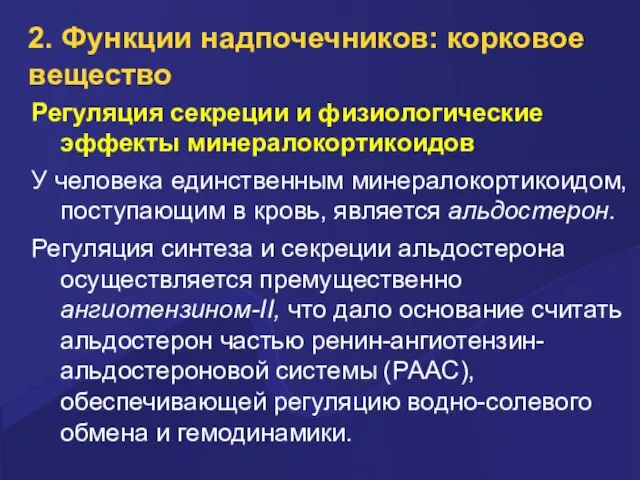 2. Функции надпочечников: корковое вещество

Регуляция секреции и физиологические эффекты минералокортикоидов

У человека единственным минералокортикоидом, поступающим в кровь, является альдостерон.

Регуляция синтеза и секреции альдостерона осуществляется премущественно ангиотензином-II, что дало основание считать альдостерон частью ренин-ангиотензин-альдостероновой системы (РААС), обеспечивающей регуляцию водно-солевого обмена и гемодинамики.